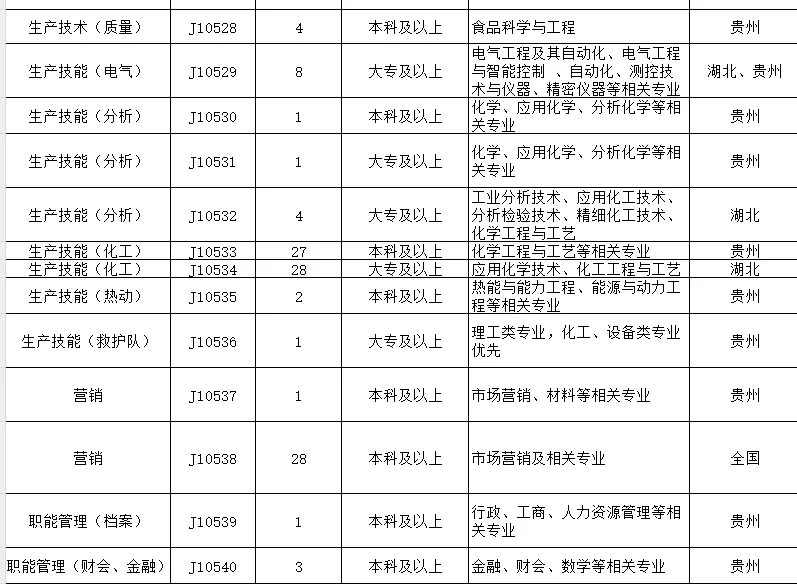 | 生产技术（质量） | J10528 | 4 | 本科及以上 | 食品科学与工程 | 贵州 |
|---|---|---|---|---|---|
| 生产技能（电气） | J10529 | 8 | 大专及以上 | 电气工程及其自动化、电气工程与智能控制 、自动化、测控技术与仪器、精密仪器等相关专业 | 湖北、贵州 |
| 生产技能（分析） | J10530 | 1 | 本科及以上 | 化学、应用化学、分析化学等相关专业 | 贵州 |
| 生产技能（分析） | J10531 | 1 | 大专及以上 | 化学、应用化学、分析化学等相关专业 | 贵州 |
| 生产技能（分析） | J10532 | 4 | 大专及以上 | 工业分析技术、应用化工技术、分析检验技术、精细化工技术、化学工程与工艺 | 湖北 |
| 生产技能（化工） | J10533 | 27 | 本科及以上 | 化学工程与工艺等相关专业 | 贵州 |
| 生产技能（化工） | J10534 | 28 | 大专及以上 | 应用化学技术、化工工程与工艺 | 湖北 |
| 生产技能（热动） | J10535 | 2 | 本科及以上 | 热能与能力工程、能源与动力工程等相关专业 | 贵州 |
| 生产技能（救护队） | J10536 | 1 | 大专及以上 | 理工类专业，化工、设备类专业优先 | 贵州 |
| 营销 | J10537 | 1 | 本科及以上 | 市场营销、材料等相关专业 | 贵州 |
| 营销 | J10538 | 28 | 本科及以上 | 市场营销及相关专业 | 全国 |
| 职能管理（档案） | J10539 | 1 | 本科及以上 | 行政、工商、人力资源管理等相关专业 | 贵州 |
| 职能管理（财会、金融） | J10540 | 3 | 本科及以上 | 金融、财会、数学等相关专业 | 贵州 |